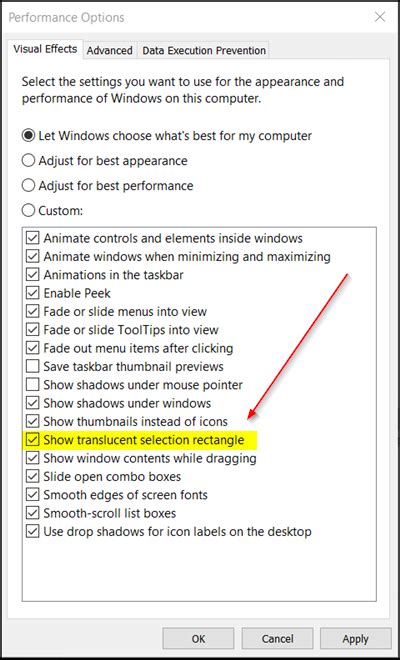 Performance Options

Visual Effects Advanced Data Execution Prevention

Select the settings you want to use for the appearance and performance of Windows on this computer.

Let Windows choose what's best for my computer
Adjust for best appearance
Adjust for best performance
Custom:

Animate controls and elements inside windows
Animate windows when minimizing and maximizing
Animations in the taskbar
Enable Peek
Fade or slide menus into view
Fade or slide ToolTips into view
Fade out menu items after clicking
Save taskbar thumbnail previews
Show shadows under mouse pointer
Show shadows under windows
Show thumbnails instead of icons
Show translucent selection rectangle
Show window contents while dragging
Slide open combo boxes
Smooth edges of screen fonts
Smooth-scroll list boxes
Use drop shadows for icon labels on the desktop

OK Cancel Apply